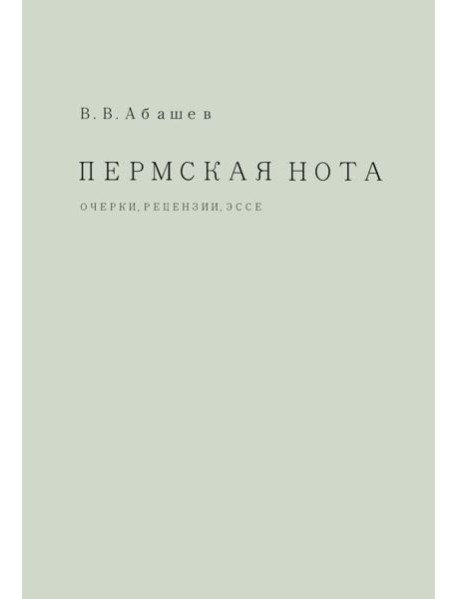 В. В. Абашев

ПЕРМСКАЯ НОТА

ОЧЕРКИ, РЕЦЕНЗИИ, ЭССЕ